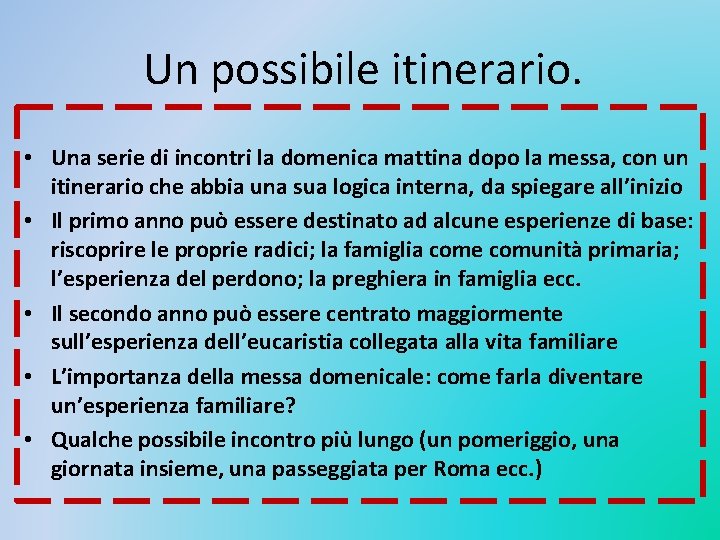 Un possibile itinerario.

• Una serie di incontri la domenica mattina dopo la messa, con un itinerario che abbia una sua logica interna, da spiegare all’inizio
• Il primo anno può essere destinato ad alcune esperienze di base: riscoprire le proprie radici; la famiglia come comunità primaria; l’esperienza del perdono; la preghiera in famiglia ecc.
• Il secondo anno può essere centrato maggiormente sull’esperienza dell’eucaristia collegata alla vita familiare
• L’importanza della messa domenicale: come farla diventare un’esperienza familiare?
• Qualche possibile incontro più lungo (un pomeriggio, una giornata insieme, una passeggiata per Roma ecc.)